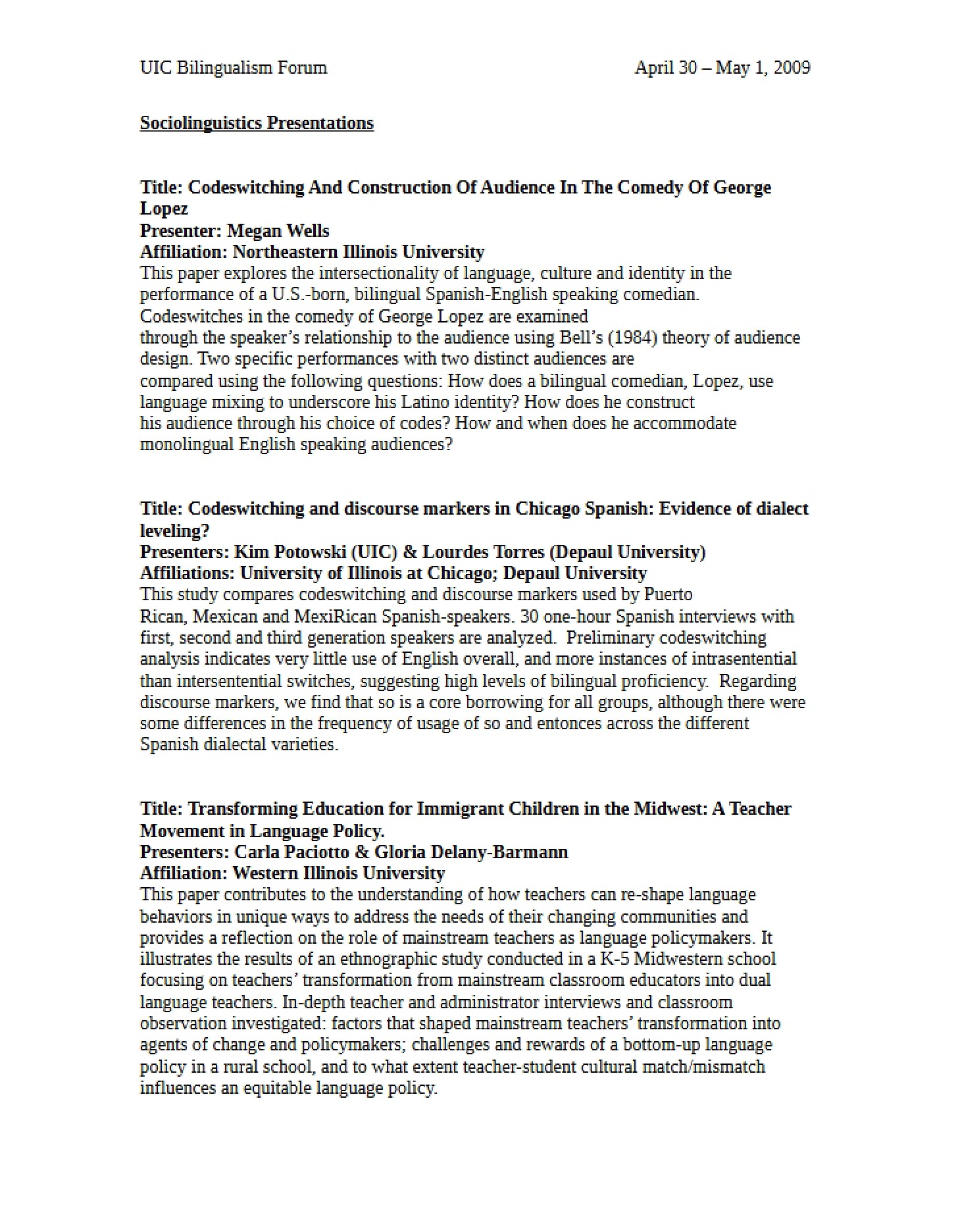 UIC Bilingualism Forum April 30 – May 1, 2009

Sociolinguistics Presentations

Title: Codeswitching And Construction Of Audience In The Comedy Of George Lopez
Presenter: Megan Wells
Affiliation: Northeastern Illinois University

This paper explores the intersectionality of language, culture and identity in the performance of a U.S.-born, bilingual Spanish-English speaking comedian. Codeswitches in the comedy of George Lopez are examined through the speaker's relationship to the audience using Bell's (1984) theory of audience design. Two specific performances with two distinct audiences are compared using the following questions: How does a bilingual comedian, Lopez, use language mixing to underscore his Latino identity? How does he construct his audience through his choice of codes? How and when does he accommodate monolingual English speaking audiences?

Title: Codeswitching and discourse markers in Chicago Spanish: Evidence of dialect leveling?
Presenters: Kim Potowski (UIC) & Lourdes Torres (Depaul University)
Affiliations: University of Illinois at Chicago; Depaul University

This study compares codeswitching and discourse markers used by Puerto Rican, Mexican and MexiRican Spanish-speakers. 30 one-hour Spanish interviews with first, second and third generation speakers are analyzed. Preliminary codeswitching analysis indicates very little use of English overall, and more instances of intrasentential than intersentential switches, suggesting high levels of bilingual proficiency. Regarding discourse markers, we find that so is a core borrowing for all groups, although there were some differences in the frequency of usage of so and entonces across the different Spanish dialectal varieties.

Title: Transforming Education for Immigrant Children in the Midwest: A Teacher Movement in Language Policy.
Presenters: Carla Paciotto & Gloria Delany-Barmann
Affiliation: Western Illinois University

This paper contributes to the understanding of how teachers can re-shape language behaviors in unique ways to address the needs of their changing communities and provides a reflection on the role of mainstream teachers as language policymakers. It illustrates the results of an ethnographic study conducted in a K-5 Midwestern school focusing on teachers' transformation from mainstream classroom educators into dual language teachers. In-depth teacher and administrator interviews and classroom observation investigated: factors that shaped mainstream teachers' transformation into agents of change and policymakers; challenges and rewards of a bottom-up language policy in a rural school, and to what extent teacher-student cultural match/mismatch influences an equitable language policy.